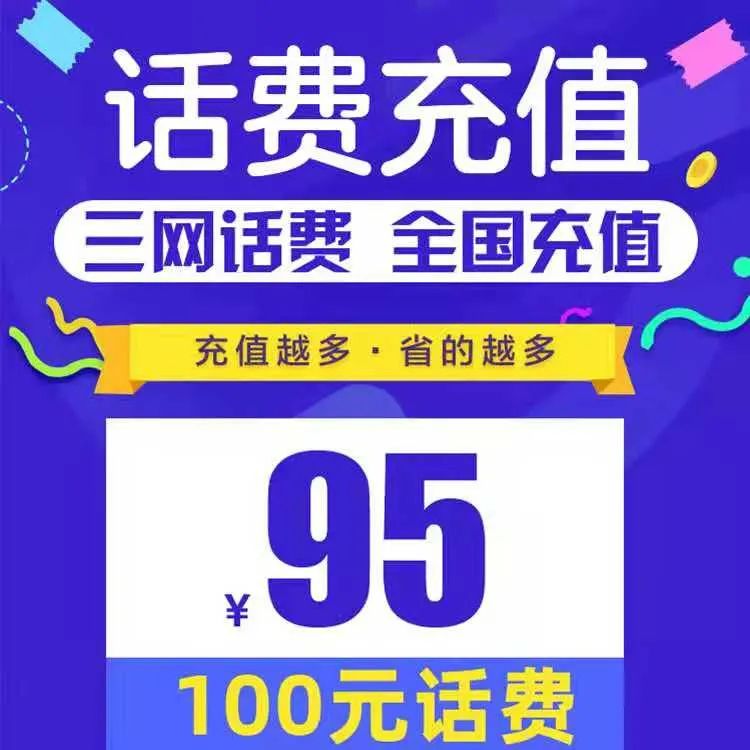 话费充值

三网话费 全国充值

充值越多·省的越多

¥95

100元话费